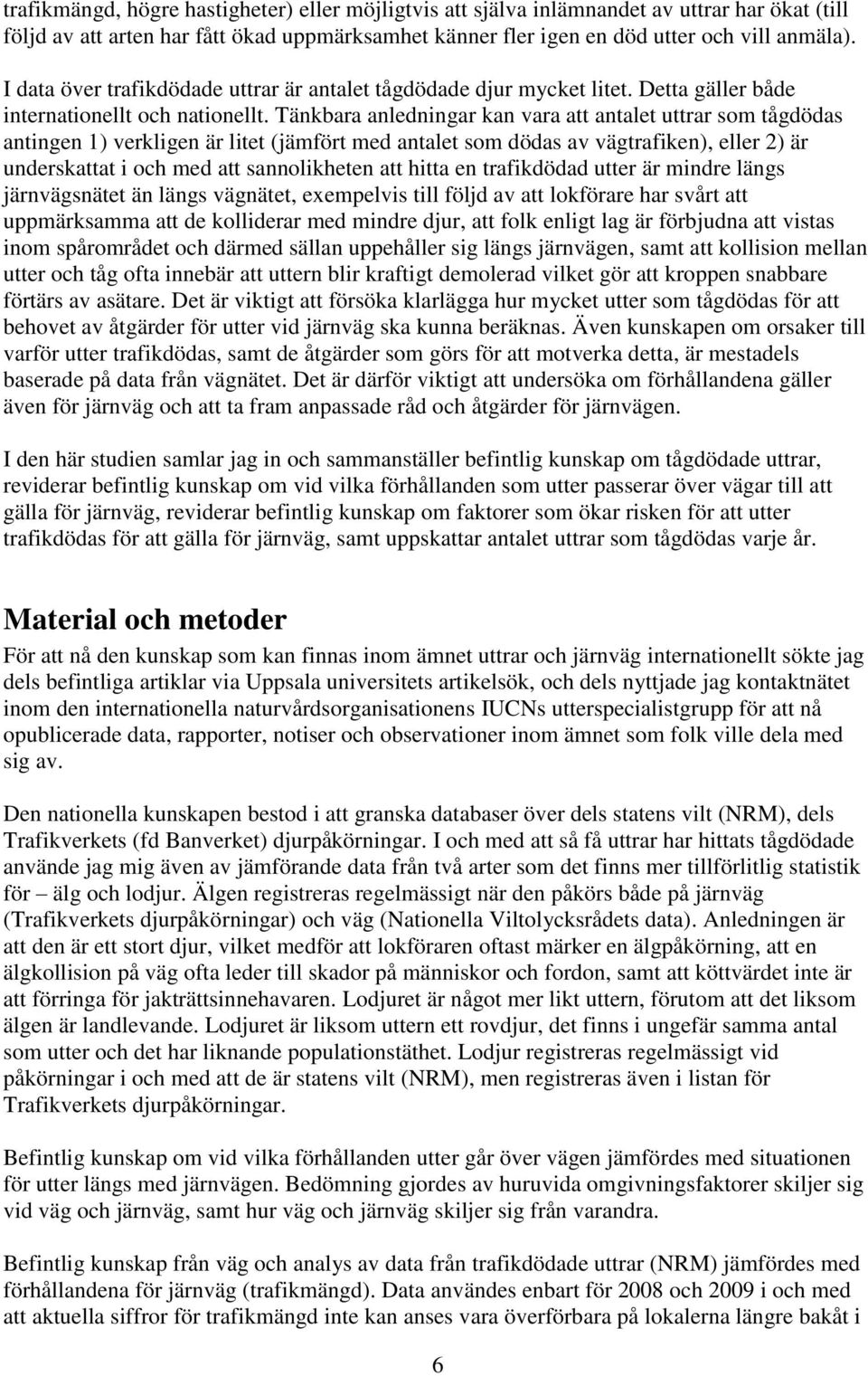 trafikmängd, högre hastigheter) eller möjligtvis att själva inlämnandet av uttrar har ökat (till följd av att arten har fått ökad uppmärksamhet känner fler igen en död utter och vill anmäla).

I data över trafikdödade uttrar är antalet tågdödade djur mycket litet. Detta gäller både internationellt och nationellt. Tänkbara anledningar kan vara att antalet uttrar som tågdödas antingen 1) verkligen är litet (jämfört med antalet som dödas av vägtrafiken), eller 2) är underskattat i och med att sannolikheten att hitta en trafikdödad utter är mindre längs järnvägsnätet än längs vägnätet, exempelvis till följd av att lokförare har svårt att uppmärksamma att de kolliderar med mindre djur, att folk enligt lag är förbjudna att vistas inom spårområdet och därmed sällan uppehåller sig längs järnvägen, samt att kollision mellan utter och tåg ofta innebär att uttern blir kraftigt demolerad vilket gör att kroppen snabbare förtärs av asätare. Det är viktigt att försöka klarlägga hur mycket utter som tågdödas för att behovet av åtgärder för utter vid järnväg ska kunna beräknas. Även kunskapen om orsaker till varför utter trafikdödas, samt de åtgärder som görs för att motverka detta, är mestadels baserade på data från vägnätet. Det är därför viktigt att undersöka om förhållandena gäller även för järnväg och att ta fram anpassade råd och åtgärder för järnvägen.

I den här studien samlar jag in och sammanställer befintlig kunskap om tågdödade uttrar, reviderar befintlig kunskap om vid vilka förhållanden som utter passerar över vägar till att gälla för järnväg, reviderar befintlig kunskap om faktorer som ökar risken för att utter trafikdödas för att gälla för järnväg, samt uppskattar antalet uttrar som tågdödas varje år.

Material och metoder
För att nå den kunskap som kan finnas inom ämnet uttrar och järnväg internationellt sökte jag dels befintliga artiklar via Uppsala universitets artikelsök, och dels nyttjade jag kontaktnätet inom den internationella naturvårdsorganisationens IUCNs utterspecialistgrupp för att nå opublicerade data, rapporter, notiser och observationer inom ämnet som folk ville dela med sig av.

Den nationella kunskapen bestod i att granska databaser över dels statens vilt (NRM), dels Trafikverkets (fd Banverket) djurpåkörningar. I och med att så få uttrar har hittats tågdödade använde jag mig även av jämförande data från två arter som det finns mer tillförlitlig statistik för – älg och lodjur. Älgen registreras regelmässigt när den påkörs både på järnväg (Trafikverkets djurpåkörningar) och väg (Nationella Viltolycksrådets data). Anledningen är att den är ett stort djur, vilket medför att lokföraren oftast märker en älgpåkörning, att en älgkollision på väg ofta leder till skador på människor och fordon, samt att köttvärdet inte är att förringa för jakträttsinnehavaren. Lodjuret är något mer likt uttern, förutom att det liksom älgen är landlevande. Lodjuret är liksom uttern ett rovdjur, det finns i ungefär samma antal som utter och det har liknande populationstäthet. Lodjur registreras regelmässigt vid påkörningar i och med att de är statens vilt (NRM), men registreras även i listan för Trafikverkets djurpåkörningar.

Befintlig kunskap om vid vilka förhållanden utter går över vägen jämfördes med situationen för utter längs med järnvägen. Bedömning gjordes av huruvida omgivningsfaktorer skiljer sig vid väg och järnväg, samt hur väg och järnväg skiljer sig från varandra.

Befintlig kunskap från väg och analys av data från trafikdödade uttrar (NRM) jämfördes med förhållandena för järnväg (trafikmängd). Data användes enbart för 2008 och 2009 i och med att aktuella siffror för trafikmängd inte kan anses vara överförbara på lokalerna längre bakåt i

6